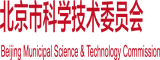 北京市科学技术委员会

Beijing Municipal Science & Technology Commission